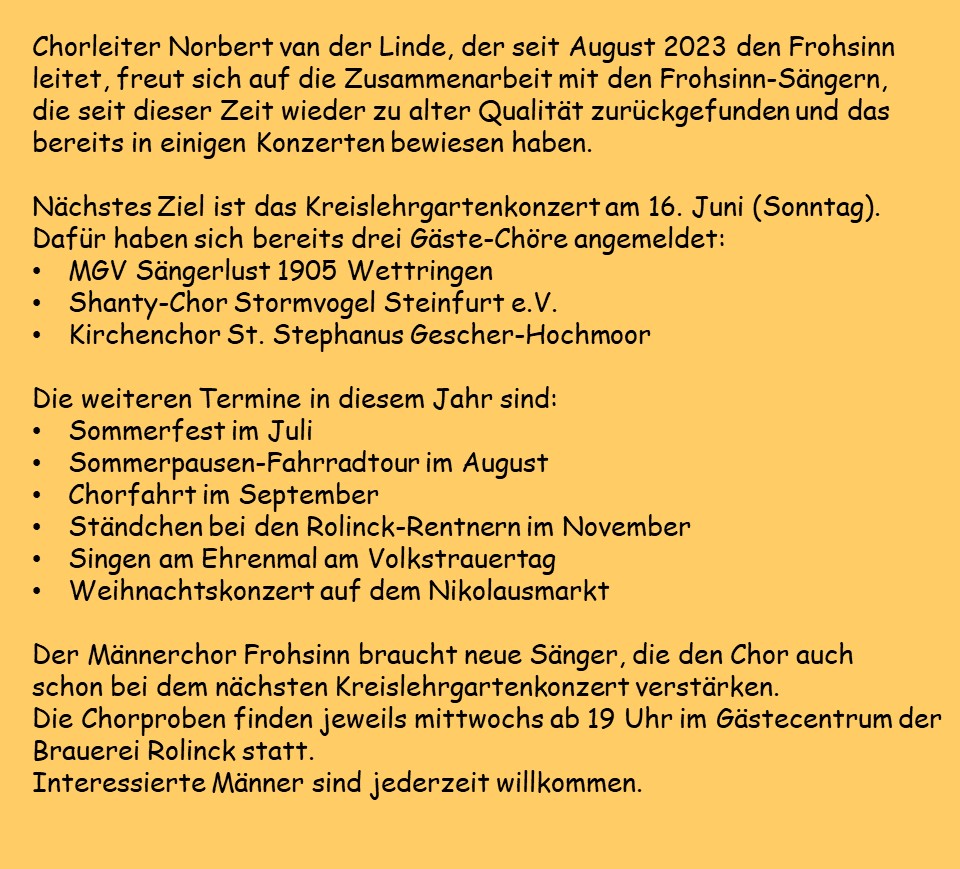 Chorleiter Norbert van der Linde, der seit August 2023 den Frohsinn leitet, freut sich auf die Zusammenarbeit mit den Frohsinn-Sängern, die seit dieser Zeit wieder zu alter Qualität zurückgefunden und das bereits in einigen Konzerten bewiesen haben.

Nächstes Ziel ist das Kreislehrgartenkonzert am 16. Juni (Sonntag). Dafür haben sich bereits drei Gäste-Chöre angemeldet:
• MGV Sängerlust 1905 Wettringen
• Shanty-Chor Stormvogel Steinfurt e.V.
• Kirchenchor St. Stephanus Gescher-Hochmoor

Die weiteren Termine in diesem Jahr sind:
• Sommerfest im Juli
• Sommerpausen-Fahrradtour im August
• Chorfahrt im September
• Ständchen bei den Rolinck-Rentnern im November
• Singen am Ehrenmal am Volkstrauertag
• Weihnachtskonzert auf dem Nikolausmarkt

Der Männerchor Frohsinn braucht neue Sänger, die den Chor auch schon bei dem nächsten Kreislehrgartenkonzert verstärken.
Die Chorproben finden jeweils mittwochs ab 19 Uhr im Gästecentrum der Brauerei Rolinck statt.
Interessierte Männer sind jederzeit willkommen.